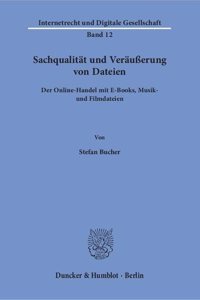 Internetrecht und Digitale Gesellschaft

Band 12

Sachqualität und Veräußerung von Dateien

Der Online-Handel mit E-Books, Musik- und Filmdateien

Von

Stefan Bucher

Duncker & Humblot · Berlin